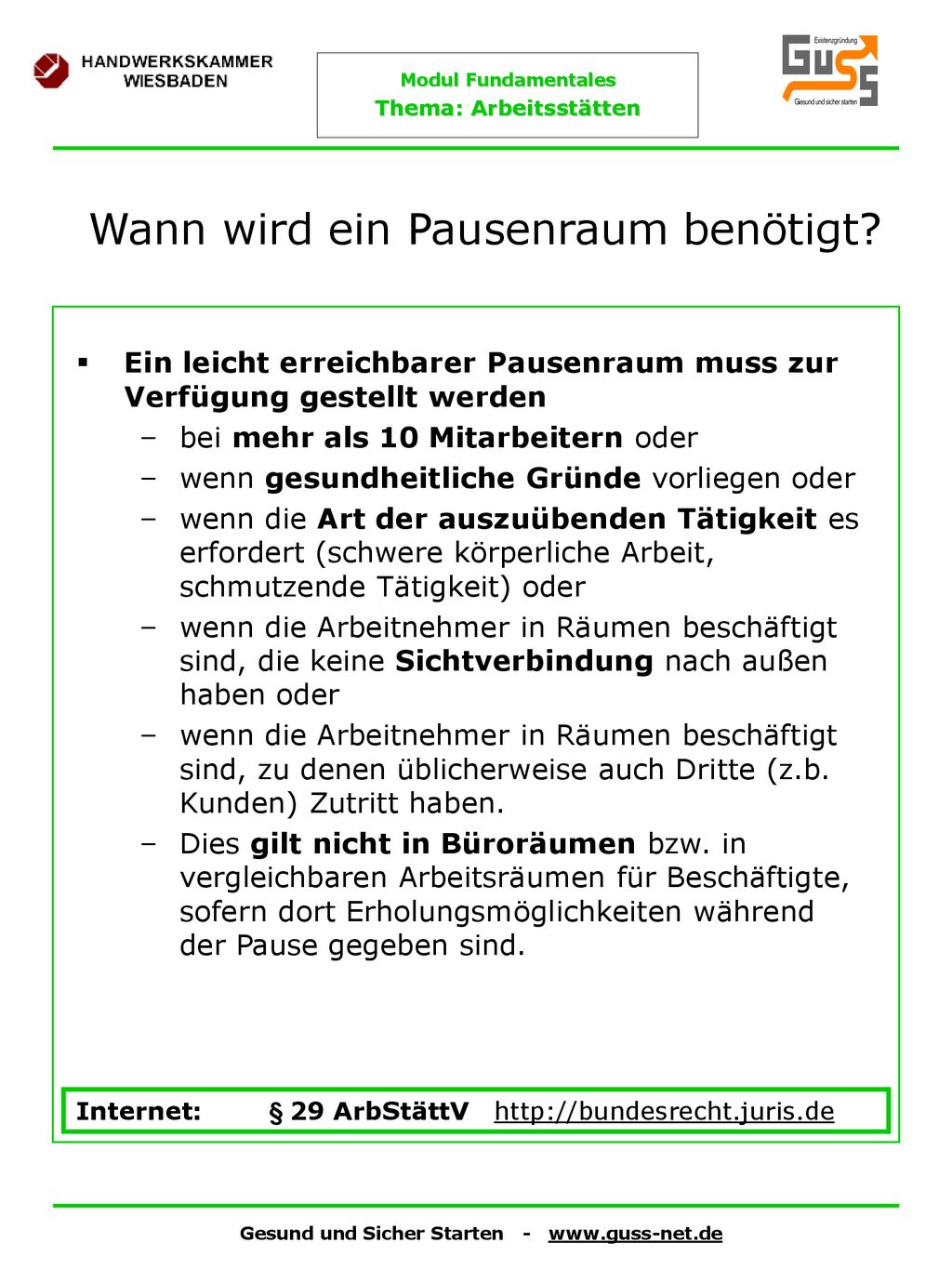 HANDWERKSKAMMER WIESBADEN

Modul Fundamentales
Thema: Arbeitsstätten

Existenzgründung
GuSS
Gesund und sicher starten

Wann wird ein Pausenraum benötigt?

▪ Ein leicht erreichbarer Pausenraum muss zur Verfügung gestellt werden
– bei mehr als 10 Mitarbeitern oder
– wenn gesundheitliche Gründe vorliegen oder
– wenn die Art der auszuübenden Tätigkeit es erfordert (schwere körperliche Arbeit, schmutzende Tätigkeit) oder
– wenn die Arbeitnehmer in Räumen beschäftigt sind, die keine Sichtverbindung nach außen haben oder
– wenn die Arbeitnehmer in Räumen beschäftigt sind, zu denen üblicherweise auch Dritte (z.b. Kunden) Zutritt haben.
– Dies gilt nicht in Büroräumen bzw. in vergleichbaren Arbeitsräumen für Beschäftigte, sofern dort Erholungsmöglichkeiten während der Pause gegeben sind.

Internet: § 29 ArbStättV http://bundesrecht.juris.de

Gesund und Sicher Starten - www.guss-net.de